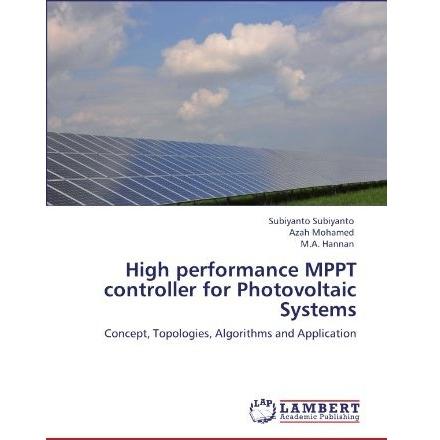 Subiyanto Subiyanto
Azah Mohamed
M.A. Hannan

High performance MPPT controller for Photovoltaic Systems

Concept, Topologies, Algorithms and Application

LAP LAMBERT Academic Publishing